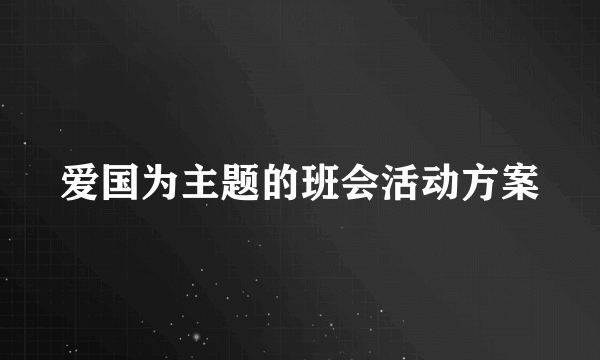 爱国为主题的班会活动方案